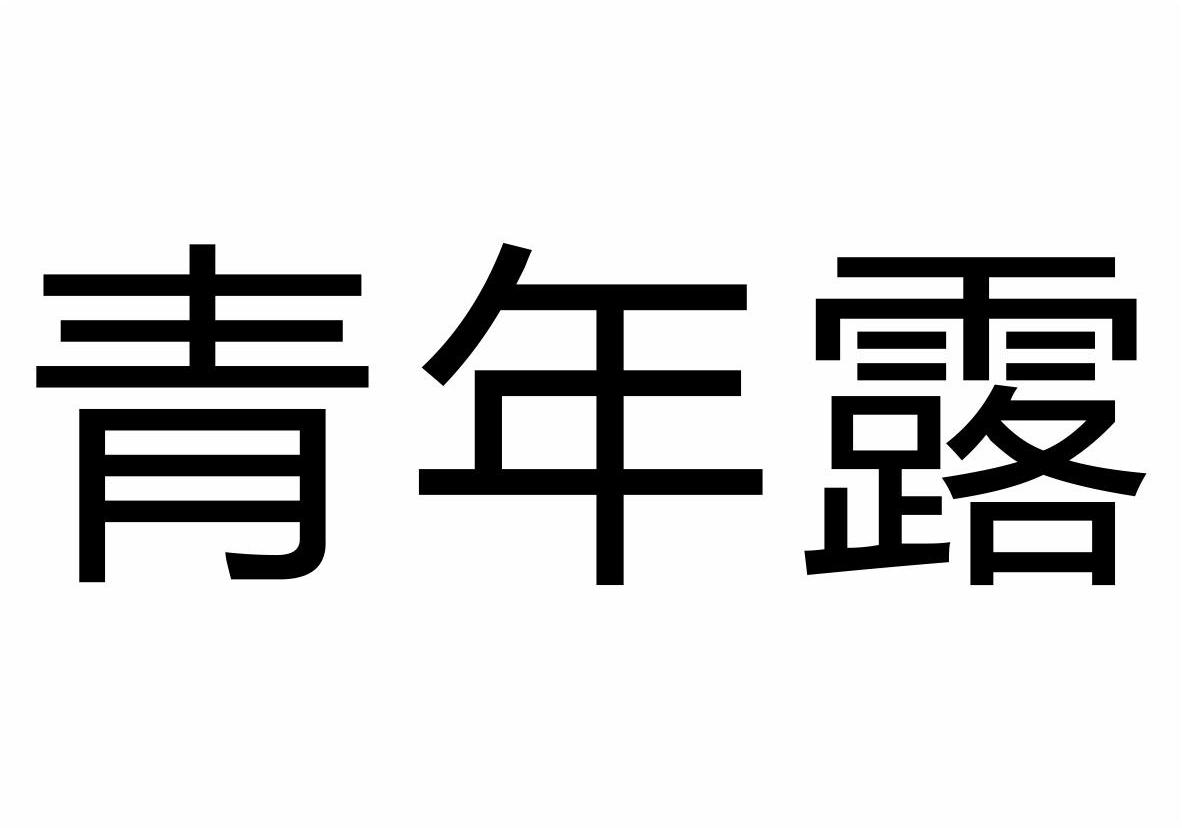 青年露